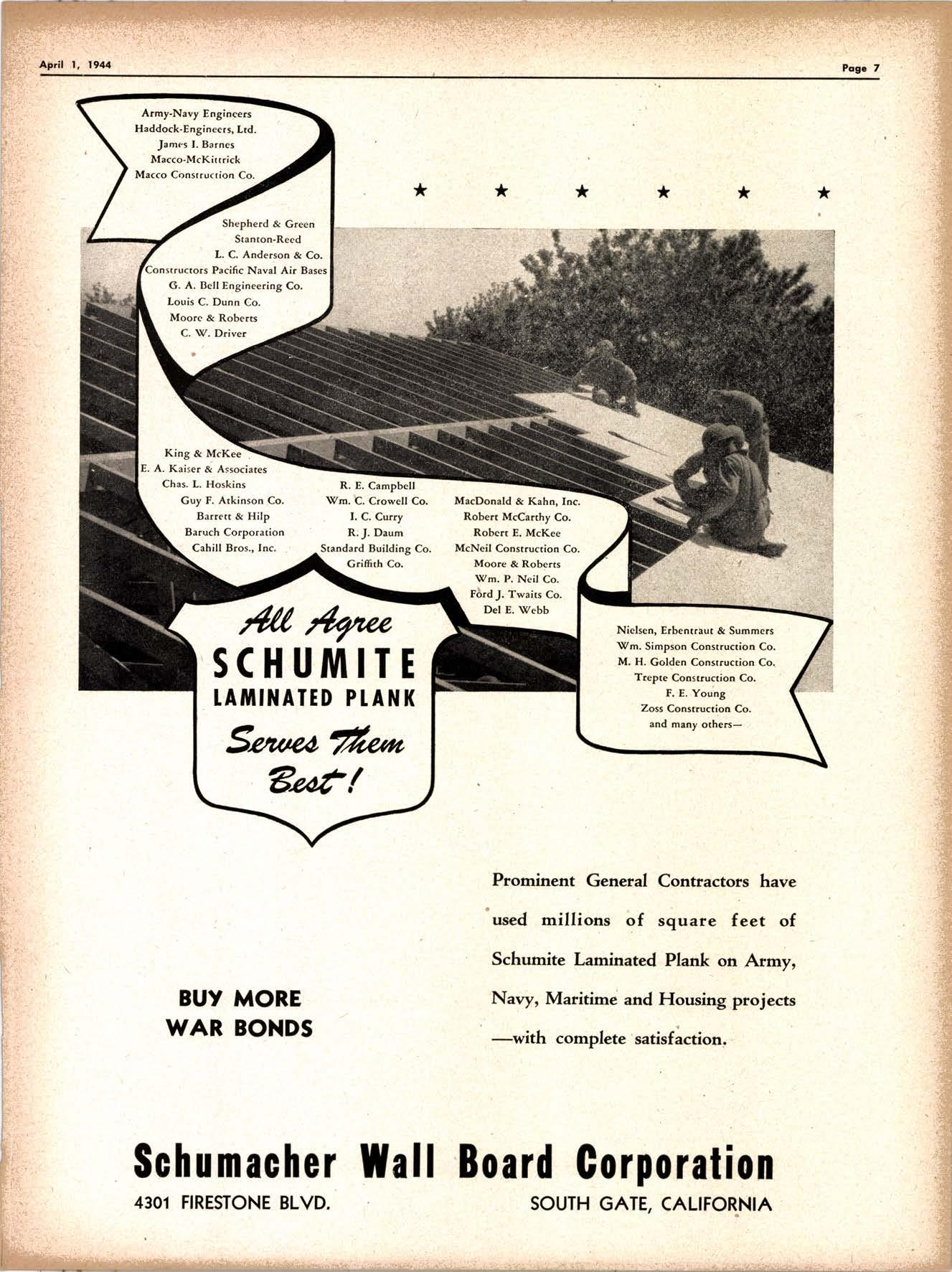 April 1, 1944

Page 7

Army-Navy Engineers
Haddock-Engineers, Ltd.
James I. Barnes
Macco-McKittrick
Macco Construction Co.

★ ★ ★ ★ ★ ★

Shepherd & Green
Stanton-Reed
L. C. Anderson & Co.
Constructors Pacific Naval Air Bases
G. A. Bell Engineering Co.
Louis C. Dunn Co.
Moore & Roberts
C. W. Driver

King & McKee
E. A. Kaiser & Associates
Chas. L. Hoskins
Guy F. Atkinson Co.
Barrett & Hilp
Baruch Corporation
Cahill Bros., Inc.

R. E. Campbell
Wm. C. Crowell Co.
I. C. Curry
R. J. Daum
Standard Building Co.
Griffith Co.

MacDonald & Kahn, Inc.
Robert McCarthy Co.
Robert E. McKee
McNeil Construction Co.
Moore & Roberts
Wm. P. Neil Co.
Ford J. Twaits Co.
Del E. Webb

Nielsen, Erbentraut & Summers
Wm. Simpson Construction Co.
M. H. Golden Construction Co.
Trepte Construction Co.
F. E. Young
Zoss Construction Co.
and many others—

All Agree
SCHUMITE
LAMINATED PLANK
Serves Them
Best!

Prominent General Contractors have used millions of square feet of Schumite Laminated Plank on Army, Navy, Maritime and Housing projects —with complete satisfaction.

BUY MORE
WAR BONDS

Schumacher Wall Board Corporation
4301 FIRESTONE BLVD.
SOUTH GATE, CALIFORNIA